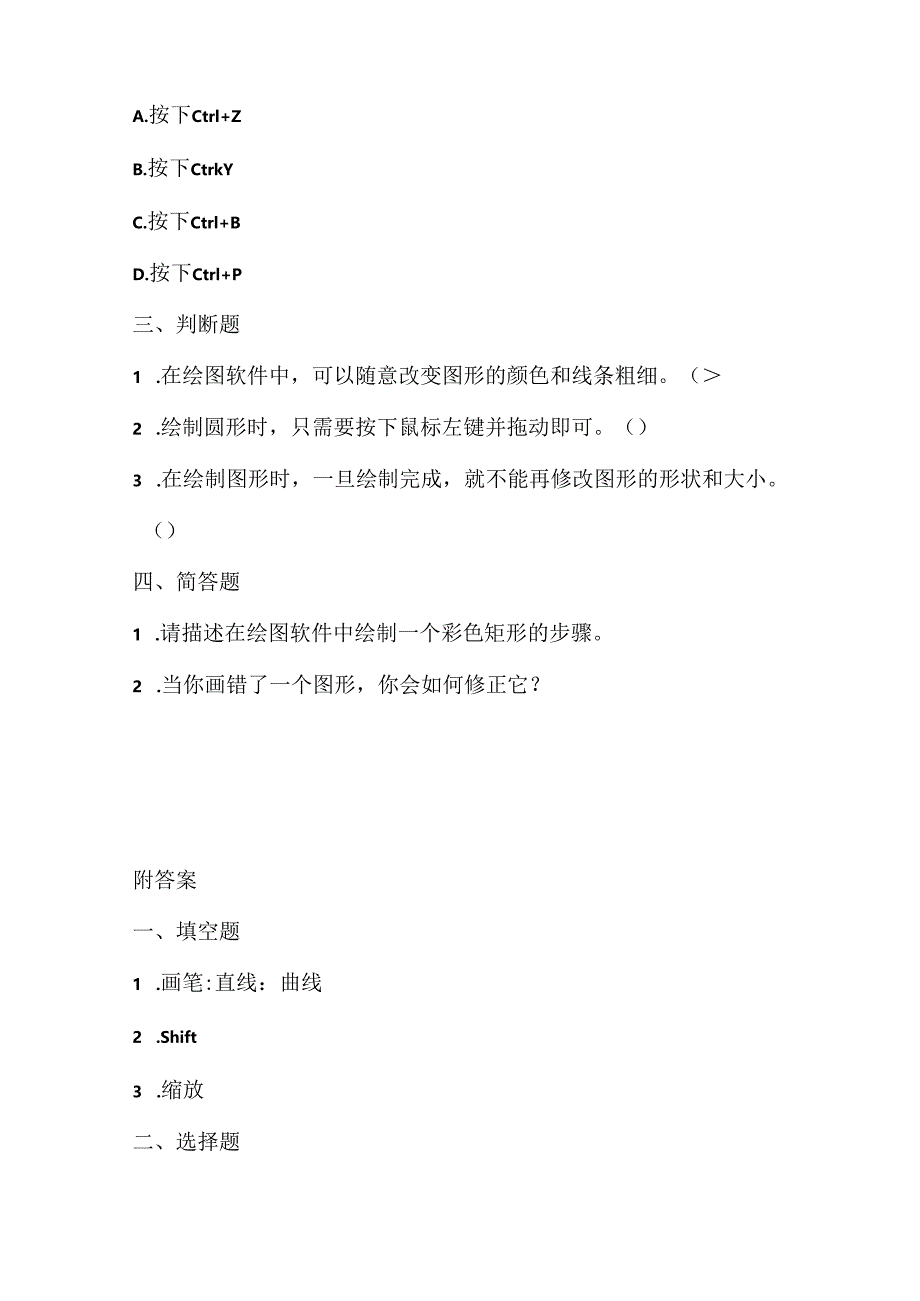 A.按下Ctrl+Z

B.按下CtrkY

C.按下Ctrl+B

D.按下Ctrl+P

三、判断题

1 .在绘图软件中，可以随意改变图形的颜色和线条粗细。（>

2 .绘制圆形时，只需要按下鼠标左键并拖动即可。（）

3 .在绘制图形时，一旦绘制完成，就不能再修改图形的形状和大小。（）

四、简答题

1 .请描述在绘图软件中绘制一个彩色矩形的步骤。

2 .当你画错了一个图形，你会如何修正它？

附答案

一、填空题

1 .画笔:直线：曲线

2 .Shift

3 .缩放

二、选择题